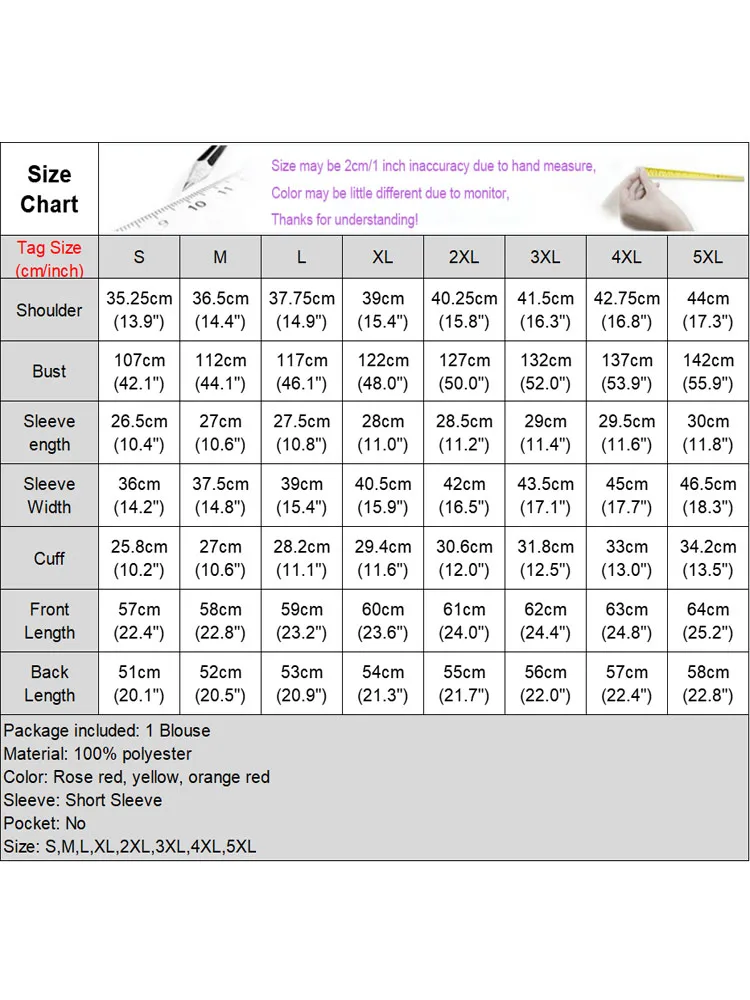 Size Chart

Size may be 2cm/1 inch inaccuracy due to hand measure, Color may be little different due to monitor, Thanks for understanding!

| Tag Size (cm/inch) | S | M | L | XL | 2XL | 3XL | 4XL | 5XL |
|---|---|---|---|---|---|---|---|---|
| Shoulder | 35.25cm (13.9") | 36.5cm (14.4") | 37.75cm (14.9") | 39cm (15.4") | 40.25cm (15.8") | 41.5cm (16.3") | 42.75cm (16.8") | 44cm (17.3") |
| Bust | 107cm (42.1") | 112cm (44.1") | 117cm (46.1") | 122cm (48.0") | 127cm (50.0") | 132cm (52.0") | 137cm (53.9") | 142cm (55.9") |
| Sleeve ength | 26.5cm (10.4") | 27cm (10.6") | 27.5cm (10.8") | 28cm (11.0") | 28.5cm (11.2") | 29cm (11.4") | 29.5cm (11.6") | 30cm (11.8") |
| Sleeve Width | 36cm (14.2") | 37.5cm (14.8") | 39cm (15.4") | 40.5cm (15.9") | 42cm (16.5") | 43.5cm (17.1") | 45cm (17.7") | 46.5cm (18.3") |
| Cuff | 25.8cm (10.2") | 27cm (10.6") | 28.2cm (11.1") | 29.4cm (11.6") | 30.6cm (12.0") | 31.8cm (12.5") | 33cm (13.0") | 34.2cm (13.5") |
| Front Length | 57cm (22.4") | 58cm (22.8") | 59cm (23.2") | 60cm (23.6") | 61cm (24.0") | 62cm (24.4") | 63cm (24.8") | 64cm (25.2") |
| Back Length | 51cm (20.1") | 52cm (20.5") | 53cm (20.9") | 54cm (21.3") | 55cm (21.7") | 56cm (22.0") | 57cm (22.4") | 58cm (22.8") |

Package included: 1 Blouse
Material: 100% polyester
Color: Rose red, yellow, orange red
Sleeve: Short Sleeve
Pocket: No
Size: S,M,L,XL,2XL,3XL,4XL,5XL